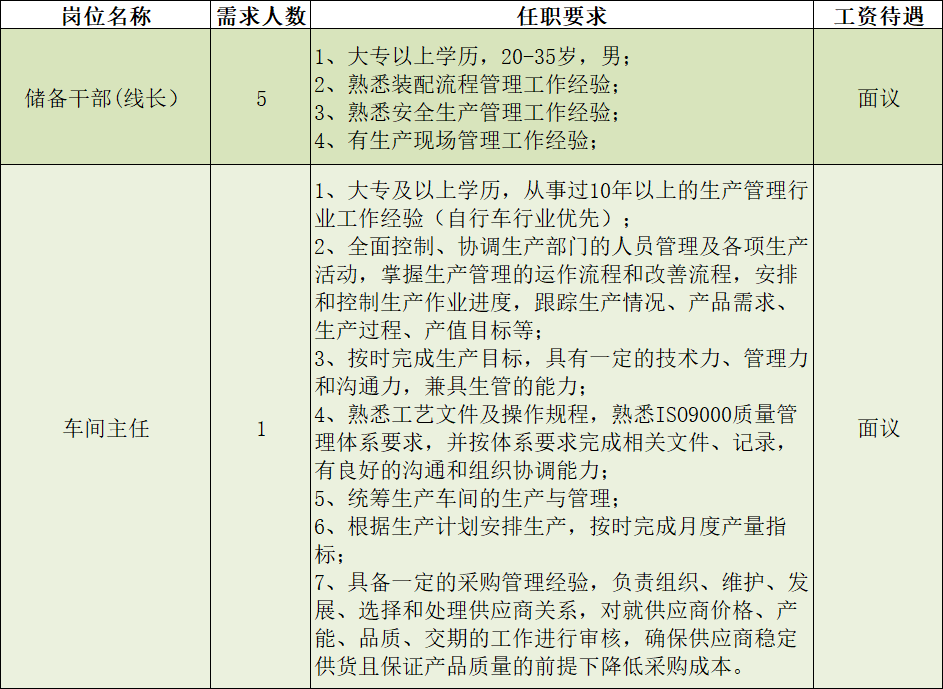 | 岗位名称 | 需求人数 | 任职要求 | 工资待遇 |
|---|---|---|---|
| 储备干部(线长) | 5 | 1、大专以上学历，20-35岁，男；<br>2、熟悉装配流程管理工作经验；<br>3、熟悉安全生产管理工作经验；<br>4、有生产现场管理工作经验； | 面议 |
| 车间主任 | 1 | 1、大专及以上学历，从事过10年以上的生产管理行业工作经验（自行车行业优先）；<br>2、全面控制、协调生产部门的人员管理及各项生产活动，掌握生产管理的运作流程和改善流程，安排和控制生产作业进度，跟踪生产情况、产品需求、生产过程、产值目标等；<br>3、按时完成生产目标，具有一定的技术力、管理力和沟通力，兼具生管的能力；<br>4、熟悉工艺文件及操作规程，熟悉ISO9000质量管理体系要求，并按体系要求完成相关文件、记录，有良好的沟通和组织协调能力；<br>5、统筹生产车间的生产与管理；<br>6、根据生产计划安排生产，按时完成月度产量指标；<br>7、具备一定的采购管理经验，负责组织、维护、发展、选择和处理供应商关系，对就供应商价格、产能、品质、交期的工作进行审核，确保供应商稳定供货且保证产品质量的前提下降低采购成本。 | 面议 |